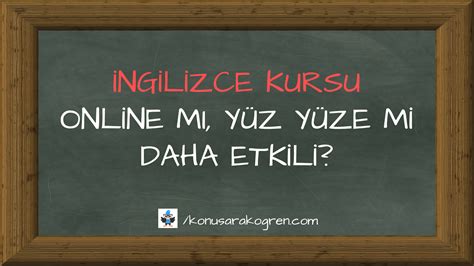 İNGİLİZCE KURSU
ONLİNE MI, YÜZ YÜZE Mİ DAHA ETKİLİ?

/konusarakogren.com